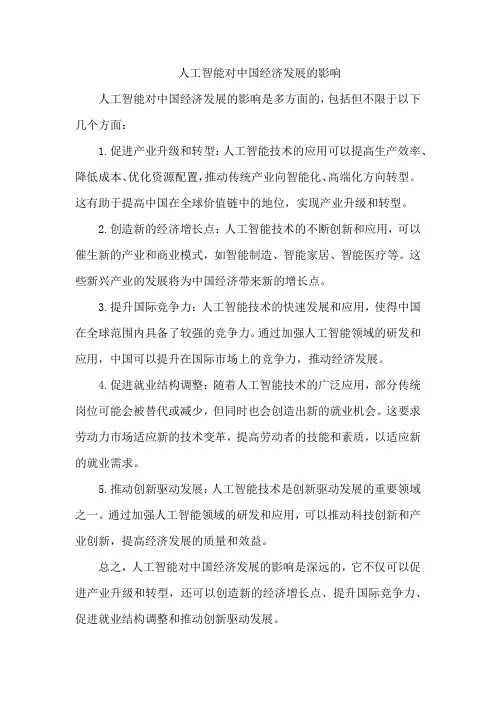 人工智能对中国经济发展的影响

人工智能对中国经济发展的影响是多方面的，包括但不限于以下几个方面：

1.促进产业升级和转型：人工智能技术的应用可以提高生产效率、降低成本、优化资源配置，推动传统产业向智能化、高端化方向转型。这有助于提高中国在全球价值链中的地位，实现产业升级和转型。

2.创造新的经济增长点：人工智能技术的不断创新和应用，可以催生新的产业和商业模式，如智能制造、智能家居、智能医疗等。这些新兴产业的发展将为中国经济带来新的增长点。

3.提升国际竞争力：人工智能技术的快速发展和应用，使得中国在全球范围内具备了较强的竞争力。通过加强人工智能领域的研发和应用，中国可以提升在国际市场上的竞争力，推动经济发展。

4.促进就业结构调整：随着人工智能技术的广泛应用，部分传统岗位可能会被替代或减少，但同时也会创造出新的就业机会。这要求劳动力市场适应新的技术变革，提高劳动者的技能和素质，以适应新的就业需求。

5.推动创新驱动发展：人工智能技术是创新驱动发展的重要领域之一。通过加强人工智能领域的研发和应用，可以推动科技创新和产业创新，提高经济发展的质量和效益。

总之，人工智能对中国经济发展的影响是深远的，它不仅可以促进产业升级和转型，还可以创造新的经济增长点、提升国际竞争力、促进就业结构调整和推动创新驱动发展。